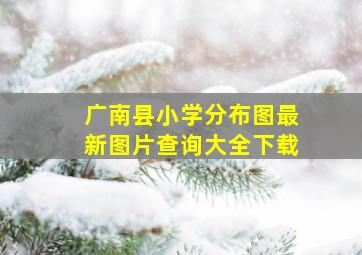 广南县小学分布图最新图片查询大全下载